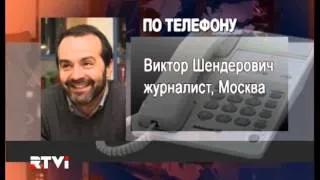 ПО ТЕЛЕФОНУ

Виктор Шендерович
журналист, Москва

RTVi